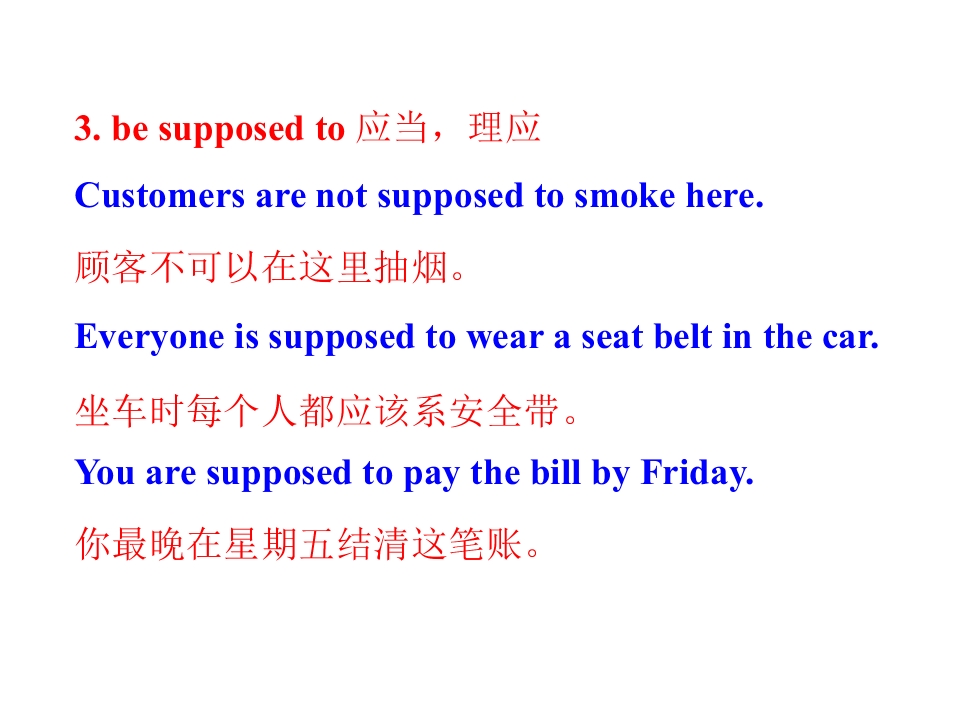 3. be supposed to 应当，理应

Customers are not supposed to smoke here.

顾客不可以在这里抽烟。

Everyone is supposed to wear a seat belt in the car.

坐车时每个人都应该系安全带。

You are supposed to pay the bill by Friday.

你最晚在星期五结清这笔账。